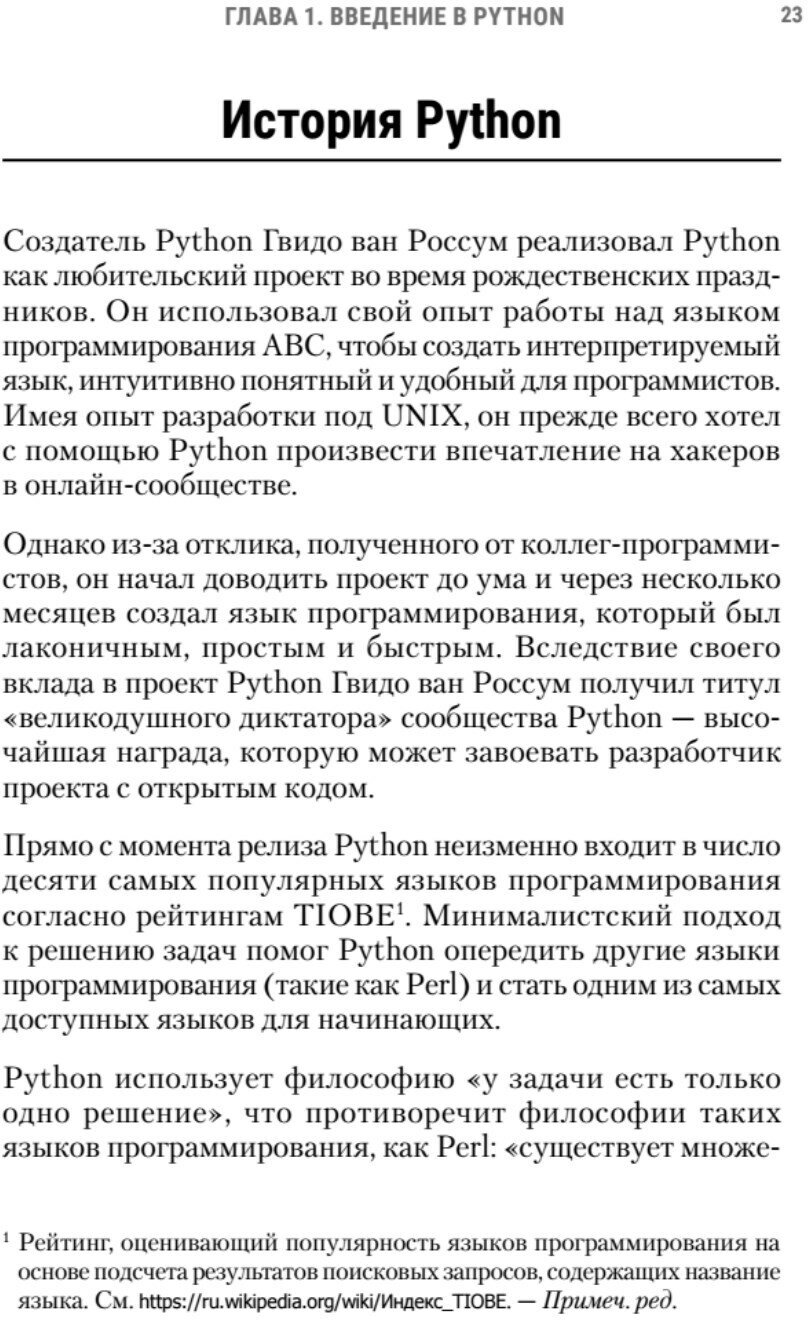 ГЛАВА 1. ВВЕДЕНИЕ В PYTHON

23

История Python

Создатель Python Гвидо ван Россум реализовал Python как любительский проект во время рождественских праздников. Он использовал свой опыт работы над языком программирования ABC, чтобы создать интерпретируемый язык, интуитивно понятный и удобный для программистов. Имея опыт разработки под UNIX, он прежде всего хотел с помощью Python произвести впечатление на хакеров в онлайн-сообществе.

Однако из-за отклика, полученного от коллег-программистов, он начал доводить проект до ума и через несколько месяцев создал язык программирования, который был лаконичным, простым и быстрым. Вследствие своего вклада в проект Python Гвидо ван Россум получил титул «великодушного диктатора» сообщества Python — высочайшая награда, которую может завоевать разработчик проекта с открытым кодом.

Прямо с момента релиза Python неизменно входит в число десяти самых популярных языков программирования согласно рейтингам TIOBE$^1$. Минималистский подход к решению задач помог Python опередить другие языки программирования (такие как Perl) и стать одним из самых доступных языков для начинающих.

Python использует философию «у задачи есть только одно решение», что противоречит философии таких языков программирования, как Perl: «существует множе-

$^1$ Рейтинг, оценивающий популярность языков программирования на основе подсчета результатов поисковых запросов, содержащих название языка. См. https://ru.wikipedia.org/wiki/Индекс_TIOBE. — Примеч. ред.